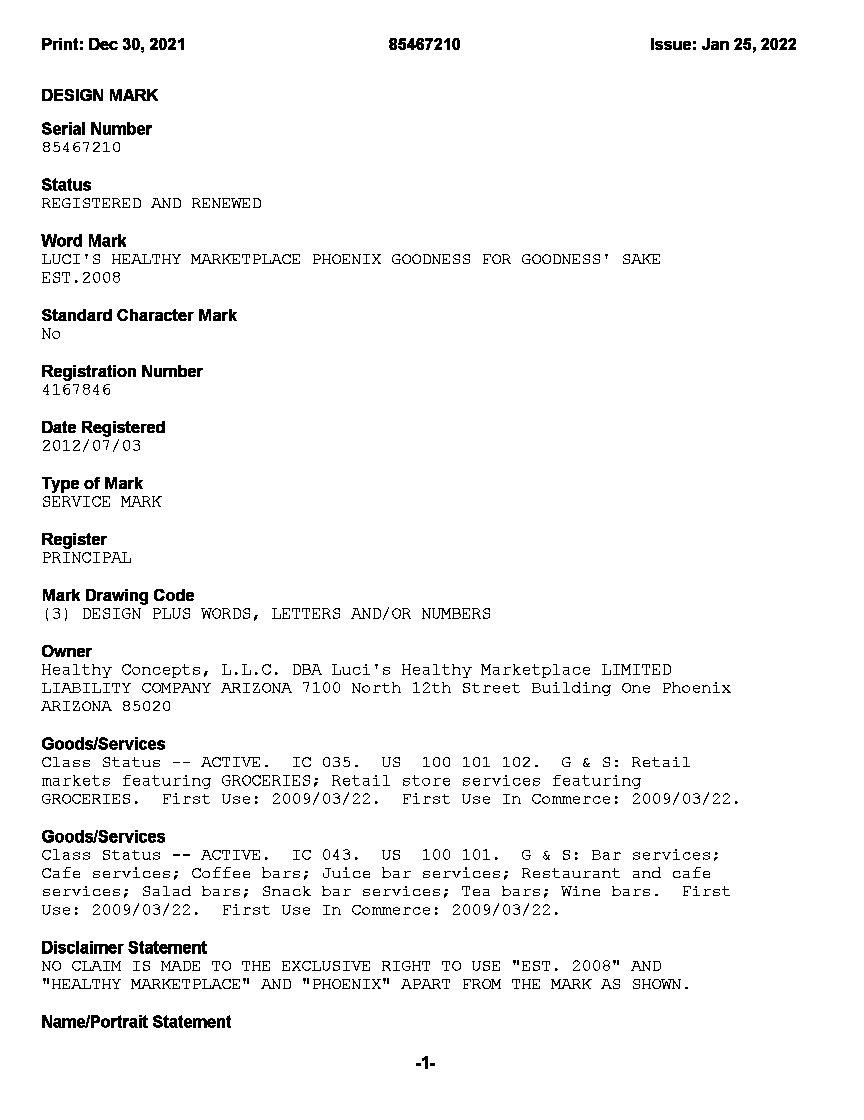 Print: Dec 30, 2021 85467210 Issue: Jan 25, 2022

DESIGN MARK

Serial Number
85467210

Status
REGISTERED AND RENEWED

Word Mark
LUCI'S HEALTHY MARKETPLACE PHOENIX GOODNESS FOR GOODNESS' SAKE EST.2008

Standard Character Mark
No

Registration Number
4167846

Date Registered
2012/07/03

Type of Mark
SERVICE MARK

Register
PRINCIPAL

Mark Drawing Code
(3) DESIGN PLUS WORDS, LETTERS AND/OR NUMBERS

Owner
Healthy Concepts, L.L.C. DBA Luci's Healthy Marketplace LIMITED LIABILITY COMPANY ARIZONA 7100 North 12th Street Building One Phoenix ARIZONA 85020

Goods/Services
Class Status -- ACTIVE. IC 035. US 100 101 102. G & S: Retail markets featuring GROCERIES; Retail store services featuring GROCERIES. First Use: 2009/03/22. First Use In Commerce: 2009/03/22.

Goods/Services
Class Status -- ACTIVE. IC 043. US 100 101. G & S: Bar services; Cafe services; Coffee bars; Juice bar services; Restaurant and cafe services; Salad bars; Snack bar services; Tea bars; Wine bars. First Use: 2009/03/22. First Use In Commerce: 2009/03/22.

Disclaimer Statement
NO CLAIM IS MADE TO THE EXCLUSIVE RIGHT TO USE "EST. 2008" AND "HEALTHY MARKETPLACE" AND "PHOENIX" APART FROM THE MARK AS SHOWN.

Name/Portrait Statement

-1-